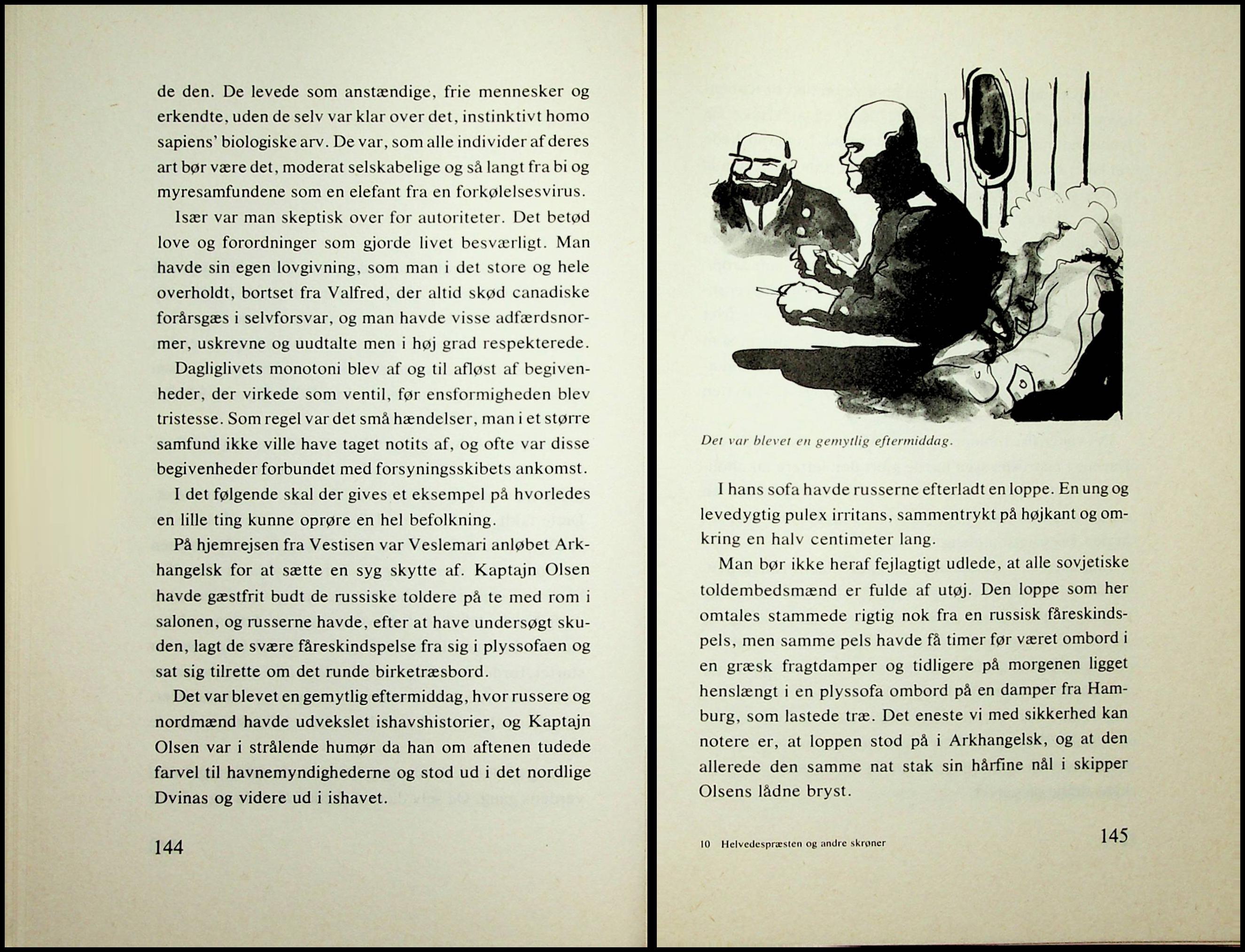 de den. De levede som anstændige, frie mennesker og erkendte, uden de selv var klar over det, instinktivt homo sapiens' biologiske arv. De var, som alle individer af deres art bør være det, moderat selskabelige og så langt fra bi og myresamfundene som en elefant fra en forkølelsesvirus.

Især var man skeptisk over for autoriteter. Det betød love og forordninger som gjorde livet besværligt. Man havde sin egen lovgivning, som man i det store og hele overholdt, bortset fra Valfred, der altid skød canadiske forårsgæs i selvforsvar, og man havde visse adfærdsnormer, uskrevne og uudtalte men i høj grad respekterede.

Dagliglivets monotoni blev af og til afløst af begivenheder, der virkede som ventil, før ensformigheden blev tristesse. Som regel var det små hændelser, man i et større samfund ikke ville have taget notits af, og ofte var disse begivenheder forbundet med forsyningsskibets ankomst.

I det følgende skal der gives et eksempel på hvorledes en lille ting kunne oprøre en hel befolkning.

På hjemrejsen fra Vestisen var Veslemari anløbet Arkhangelsk for at sætte en syg skytte af. Kaptajn Olsen havde gæstfrit budt de russiske toldere på te med rom i salonen, og russerne havde, efter at have undersøgt skuden, lagt de svære fåreskindspelse fra sig i plyssofaen og sat sig tilrette om det runde birketræsbord.

Det var blevet en gemytlig eftermiddag, hvor russere og nordmænd havde udvekslet ishavshistorier, og Kaptajn Olsen var i strålende humør da han om aftenen tudede farvel til havnemyndighederne og stod ud i det nordlige Dvinas og videre ud i ishavet.

144

Det var blevet en gemytlig eftermiddag.

I hans sofa havde russerne efterladt en loppe. En ung og levedygtig pulex irritans, sammentrykt på højkant og omkring en halv centimeter lang.

Man bør ikke heraf fejlagtigt udlede, at alle sovjetiske toldembedsmænd er fulde af utøj. Den loppe som her omtales stammede rigtig nok fra en russisk fåreskindspels, men samme pels havde få timer før været ombord i en græsk fragtdamper og tidligere på morgenen ligget henslængt i en plyssofa ombord på en damper fra Hamburg, som lastede træ. Det eneste vi med sikkerhed kan notere er, at loppen stod på i Arkhangelsk, og at den allerede den samme nat stak sin hårfine nål i skipper Olsens lådne bryst.

10 Helvedespræsten og andre skrøner

145